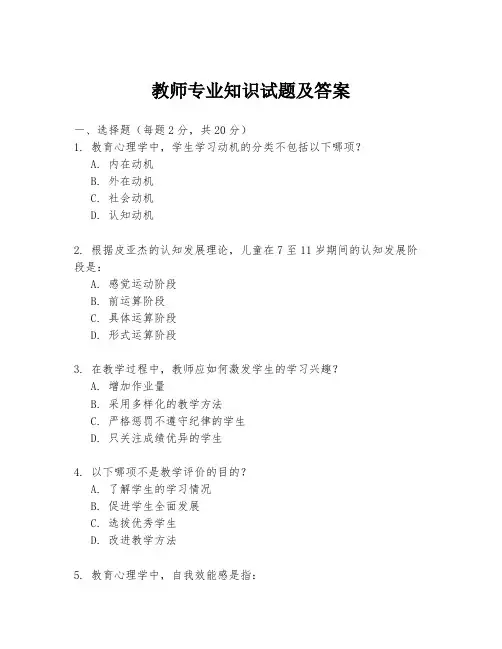 教师专业知识试题及答案

一、选择题（每题2分，共20分）

1. 教育心理学中，学生学习动机的分类不包括以下哪项？
A. 内在动机
B. 外在动机
C. 社会动机
D. 认知动机

2. 根据皮亚杰的认知发展理论，儿童在7至11岁期间的认知发展阶段是：
A. 感觉运动阶段
B. 前运算阶段
C. 具体运算阶段
D. 形式运算阶段

3. 在教学过程中，教师应如何激发学生的学习兴趣？
A. 增加作业量
B. 采用多样化的教学方法
C. 严格惩罚不遵守纪律的学生
D. 只关注成绩优异的学生

4. 以下哪项不是教学评价的目的？
A. 了解学生的学习情况
B. 促进学生全面发展
C. 选拔优秀学生
D. 改进教学方法

5. 教育心理学中，自我效能感是指：